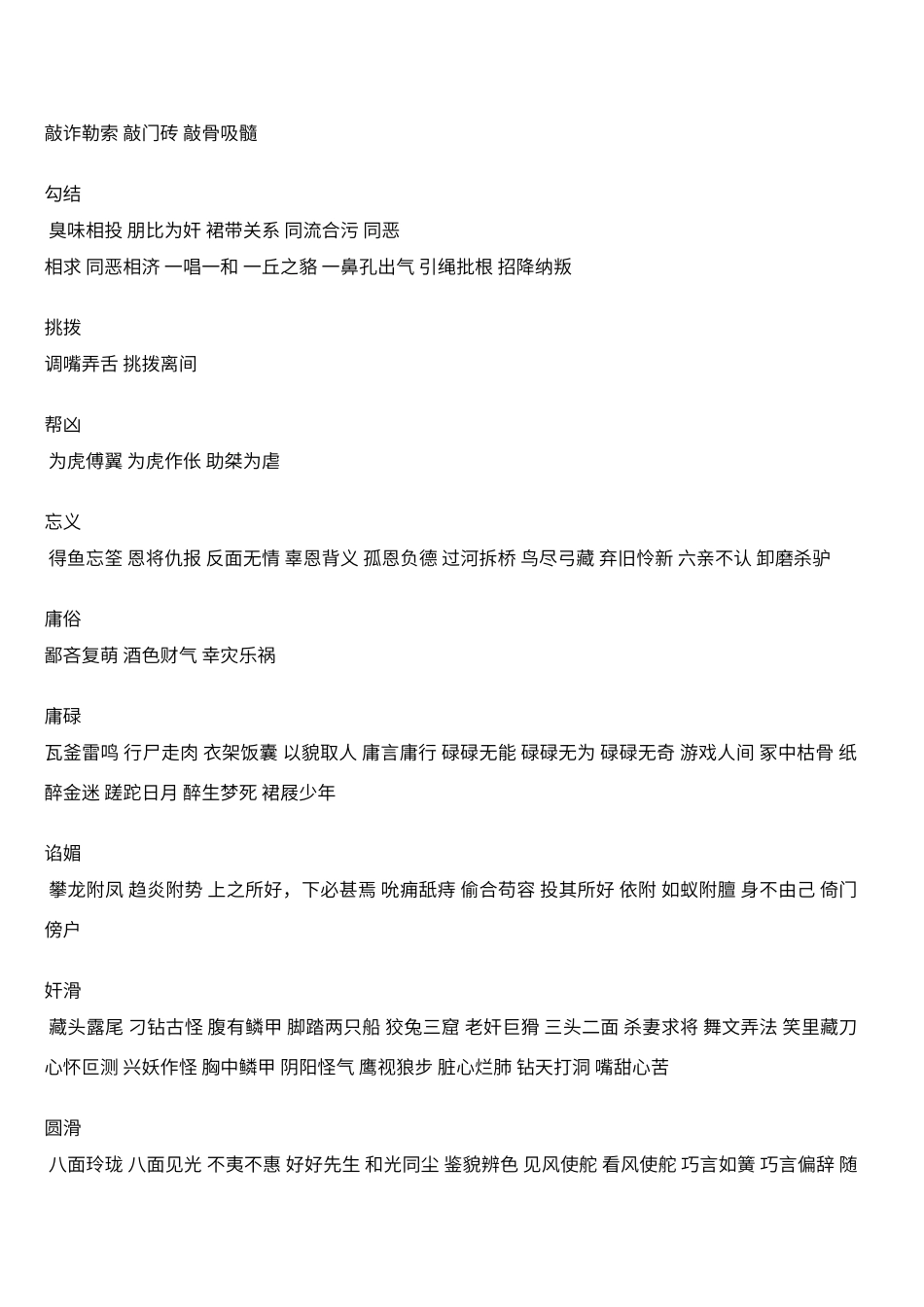 敲诈勒索 敲门砖 敲骨吸髓

勾结

臭味相投 朋比为奸 裙带关系 同流合污 同恶相求 同恶相济 一唱一和 一丘之貉 一鼻孔出气 引绳批根 招降纳叛

挑拨

调嘴弄舌 挑拨离间

帮凶

为虎傅翼 为虎作伥 助桀为虐

忘义

得鱼忘筌 恩将仇报 反面无情 辜恩背义 孤恩负德 过河拆桥 鸟尽弓藏 弃旧怜新 六亲不认 卸磨杀驴

庸俗

鄙吝复萌 酒色财气 幸灾乐祸

庸碌

瓦釜雷鸣 行尸走肉 衣架饭囊 以貌取人 庸言庸行 碌碌无能 碌碌无为 碌碌无奇 游戏人间 冢中枯骨 纸醉金迷 蹉跎日月 醉生梦死 裙屐少年

谄媚

攀龙附凤 趋炎附势 上之所好，下必甚焉 吮痈舐痔 偷合苟容 投其所好 依附 如蚁附膻 身不由己 倚门傍户

奸滑

藏头露尾 刁钻古怪 腹有鳞甲 脚踏两只船 狡兔三窟 老奸巨猾 三头二面 杀妻求将 舞文弄法 笑里藏刀 心怀叵测 兴妖作怪 胸中鳞甲 阴阳怪气 鹰视狼步 脏心烂肺 钻天打洞 嘴甜心苦

圆滑

八面玲珑 八面见光 不夷不惠 好好先生 和光同尘 鉴貌辨色 见风使舵 看风使舵 巧言如簧 巧言偏辞 随